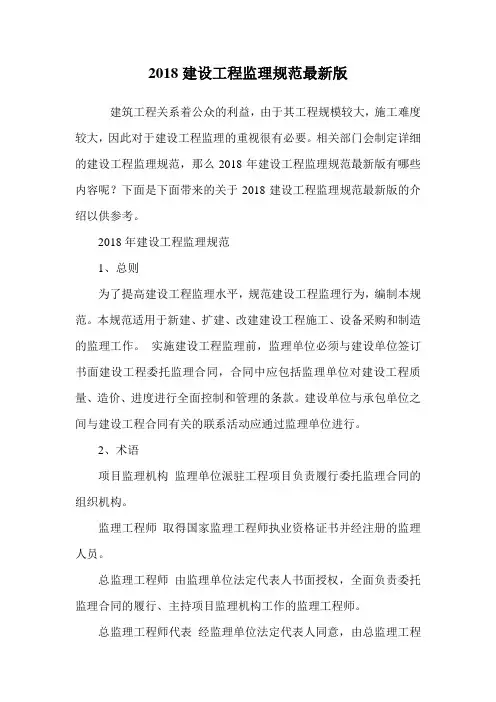 2018 建设工程监理规范最新版

建筑工程关系着公众的利益，由于其工程规模较大，施工难度较大，因此对于建设工程监理的重视很有必要。相关部门会制定详细的建设工程监理规范，那么 2018 年建设工程监理规范最新版有哪些内容呢？下面是下面带来的关于 2018 建设工程监理规范最新版的介绍以供参考。

2018 年建设工程监理规范

1、总则

为了提高建设工程监理水平，规范建设工程监理行为，编制本规范。本规范适用于新建、扩建、改建建设工程施工、设备采购和制造的监理工作。 实施建设工程监理前，监理单位必须与建设单位签订书面建设工程委托监理合同，合同中应包括监理单位对建设工程质量、造价、进度进行全面控制和管理的条款。建设单位与承包单位之间与建设工程合同有关的联系活动应通过监理单位进行。

2、术语

项目监理机构 监理单位派驻工程项目负责履行委托监理合同的组织机构。

监理工程师 取得国家监理工程师执业资格证书并经注册的监理人员。

总监理工程师 由监理单位法定代表人书面授权，全面负责委托监理合同的履行、主持项目监理机构工作的监理工程师。

总监理工程师代表 经监理单位法定代表人同意，由总监理工程